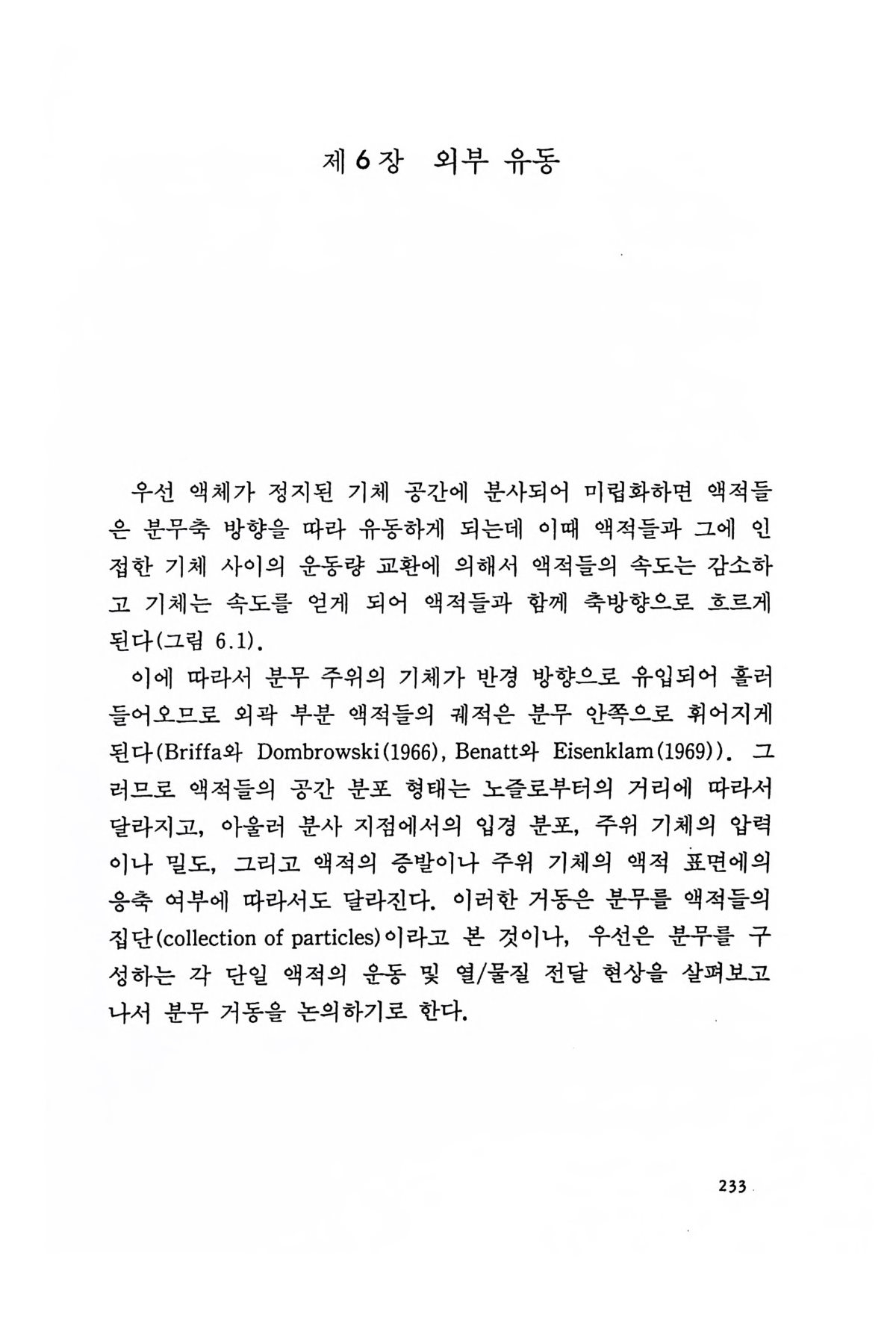 제 6 장 외부 유동

우선 액체가 정지된 기체 공간에 분사되어 미립화하면 액적들은 분무축 방향을 따라 유동하게 되는데 이때 액적들과 그에 인접한 기체 사이의 운동량 교환에 의해서 액적들의 속도는 감소하고 기체는 속도를 얻게 되어 액적들과 함께 축방향으로 흐르게 된다(그림 6.1).

이에 따라서 분무 주위의 기체가 반경 방향으로 유입되어 흘러들어오므로 외곽 부분 액적들의 궤적은 분무 안쪽으로 휘어지게 된다(Briffa와 Dombrowski(1966), Benatt와 Eisenklam(1969)). 그러므로 액적들의 공간 분포 형태는 노즐로부터의 거리에 따라서 달라지고, 아울러 분사 지점에서의 입경 분포, 주위 기체의 압력이나 밀도, 그리고 액적의 증발이나 주위 기체의 액적 표면에의 응축 여부에 따라서도 달라진다. 이러한 거동은 분무를 액적들의 집단(collection of particles)이라고 본 것이나, 우선은 분무를 구성하는 각 단일 액적의 운동 및 열/물질 전달 현상을 살펴보고 나서 분무 거동을 논의하기로 한다.

233